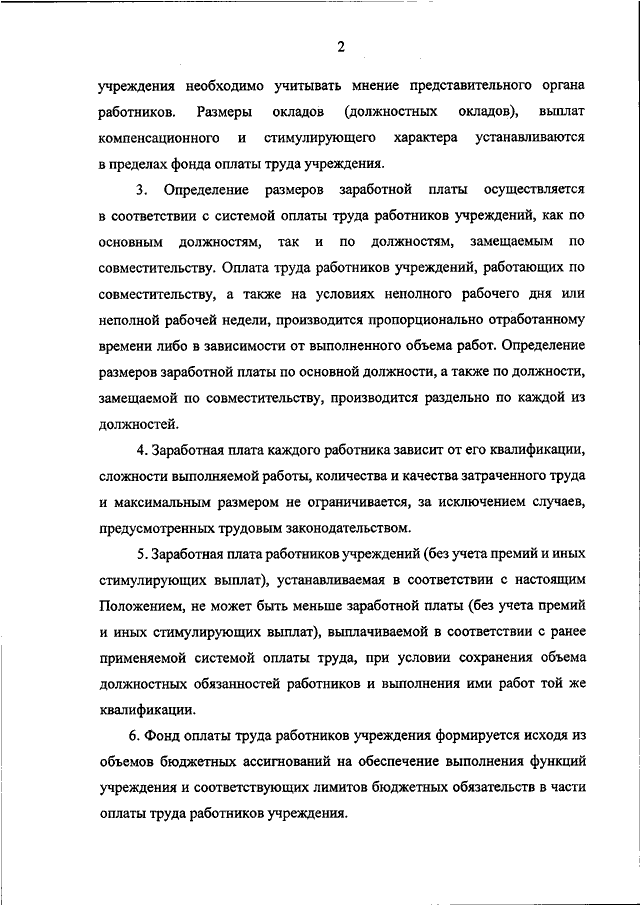 2

учреждения необходимо учитывать мнение представительного органа работников. Размеры окладов (должностных окладов), выплат компенсационного и стимулирующего характера устанавливаются в пределах фонда оплаты труда учреждения.

3. Определение размеров заработной платы осуществляется в соответствии с системой оплаты труда работников учреждений, как по основным должностям, так и по должностям, замещаемым по совместительству. Оплата труда работников учреждений, работающих по совместительству, а также на условиях неполного рабочего дня или неполной рабочей недели, производится пропорционально отработанному времени либо в зависимости от выполненного объема работ. Определение размеров заработной платы по основной должности, а также по должности, замещаемой по совместительству, производится раздельно по каждой из должностей.

4. Заработная плата каждого работника зависит от его квалификации, сложности выполняемой работы, количества и качества затраченного труда и максимальным размером не ограничивается, за исключением случаев, предусмотренных трудовым законодательством.

5. Заработная плата работников учреждений (без учета премий и иных стимулирующих выплат), устанавливаемая в соответствии с настоящим Положением, не может быть меньше заработной платы (без учета премий и иных стимулирующих выплат), выплачиваемой в соответствии с ранее применяемой системой оплаты труда, при условии сохранения объема должностных обязанностей работников и выполнения ими работ той же квалификации.

6. Фонд оплаты труда работников учреждения формируется исходя из объемов бюджетных ассигнований на обеспечение выполнения функций учреждения и соответствующих лимитов бюджетных обязательств в части оплаты труда работников учреждения.